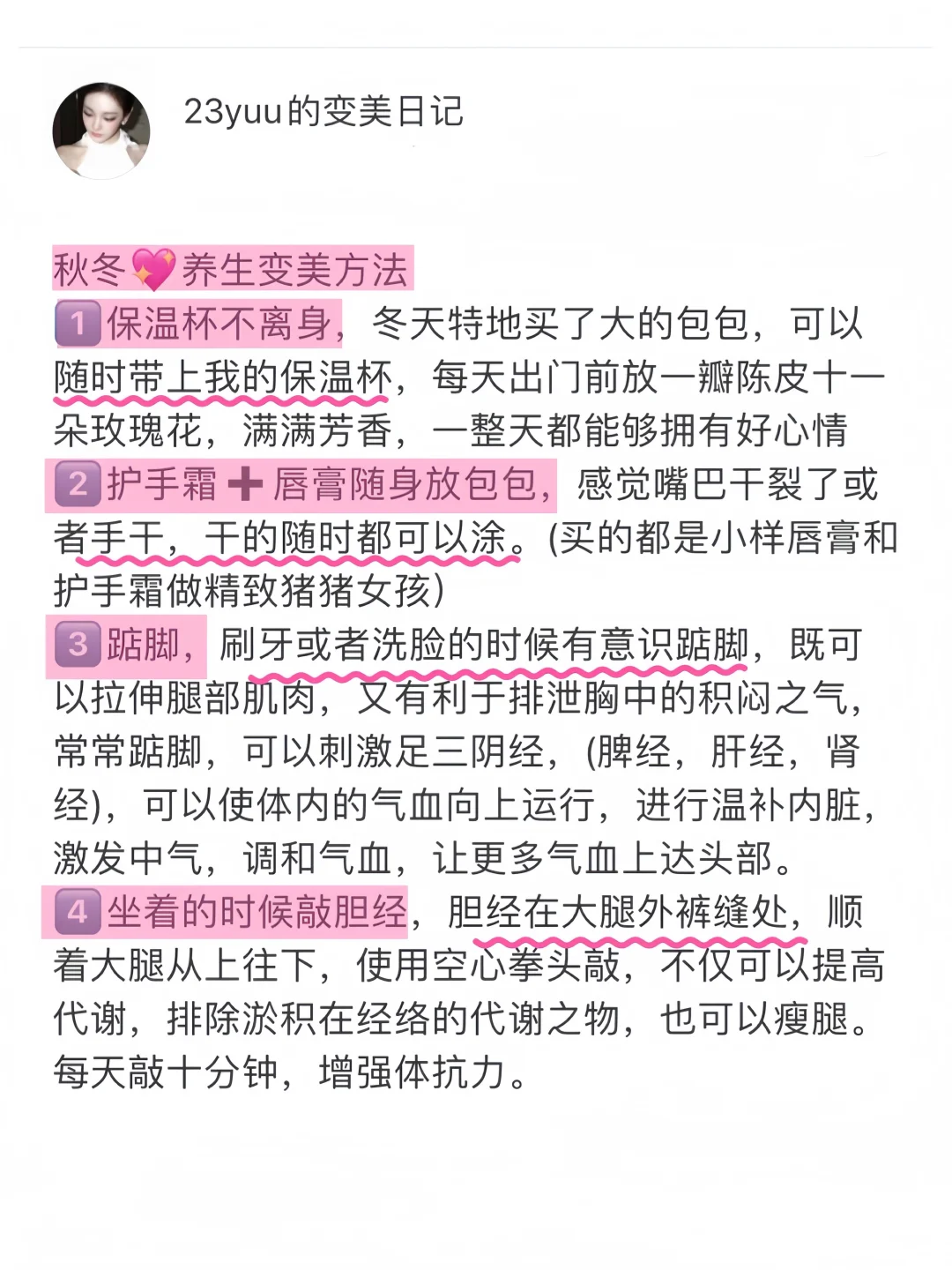 23yuu的变美日记

秋冬💖养生变美方法
1️⃣保温杯不离身，冬天特地买了大的包包，可以随时带上我的保温杯，每天出门前放一瓣陈皮十一朵玫瑰花，满满芳香，一整天都能够拥有好心情
2️⃣护手霜➕唇膏随身放包包，感觉嘴巴干裂了或者手干，干的随时都可以涂。(买的都是小样唇膏和护手霜做精致猪猪女孩)
3️⃣踮脚，刷牙或者洗脸的时候有意识踮脚，既可以拉伸腿部肌肉，又有利于排泄胸中的积闷之气，常常踮脚，可以刺激足三阴经，(脾经，肝经，肾经)，可以使体内的气血向上运行，进行温补内脏，激发中气，调和气血，让更多气血上达头部。
4️⃣坐着的时候敲胆经，胆经在大腿外裤缝处，顺着大腿从上往下，使用空心拳头敲，不仅可以提高代谢，排除淤积在经络的代谢之物，也可以瘦腿。每天敲十分钟，增强体抗力。